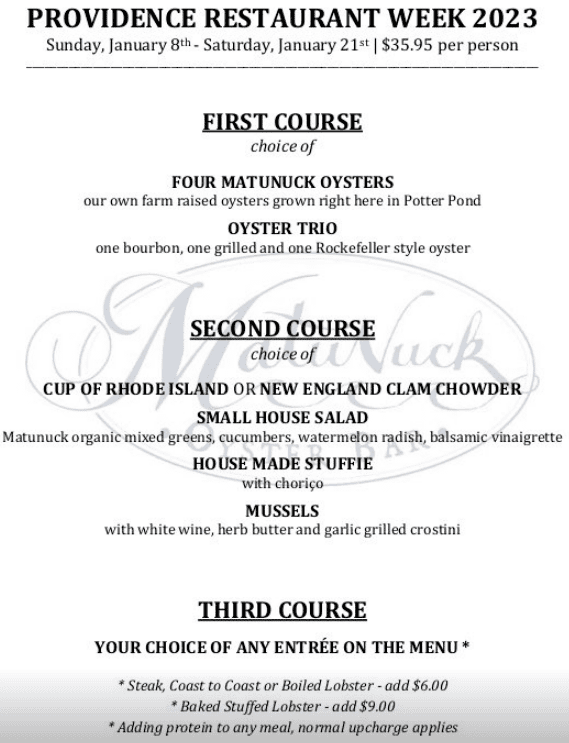 PROVIDENCE RESTAURANT WEEK 2023
Sunday, January 8th - Saturday, January 21st | $35.95 per person

FIRST COURSE
choice of

FOUR MATUNUCK OYSTERS
our own farm raised oysters grown right here in Potter Pond

OYSTER TRIO
one bourbon, one grilled and one Rockefeller style oyster

MatuNuck
OYSTER BAR

SECOND COURSE
choice of

CUP OF RHODE ISLAND OR NEW ENGLAND CLAM CHOWDER

SMALL HOUSE SALAD
Matunuck organic mixed greens, cucumbers, watermelon radish, balsamic vinaigrette

HOUSE MADE STUFFIE
with choriço

MUSSELS
with white wine, herb butter and garlic grilled crostini

THIRD COURSE

YOUR CHOICE OF ANY ENTRÉE ON THE MENU *

* Steak, Coast to Coast or Boiled Lobster - add $6.00
* Baked Stuffed Lobster - add $9.00
* Adding protein to any meal, normal upcharge applies